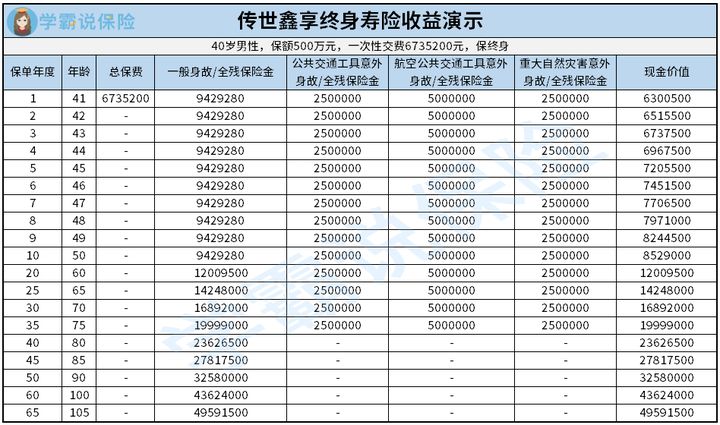 学霸说保险

传世鑫享终身寿险收益演示

40岁男性，保额500万元，一次性交费6735200元，保终身

| 保单年度 | 年龄 | 总保费 | 一般身故/全残保险金 | 公共交通工具意外身故/全残保险金 | 航空公共交通工具意外身故/全残保险金 | 重大自然灾害意外身故/全残保险金 | 现金价值 |
|---|---|---|---|---|---|---|---|
| 1 | 41 | 6735200 | 9429280 | 2500000 | 5000000 | 2500000 | 6300500 |
| 2 | 42 | - | 9429280 | 2500000 | 5000000 | 2500000 | 6515500 |
| 3 | 43 | - | 9429280 | 2500000 | 5000000 | 2500000 | 6737500 |
| 4 | 44 | - | 9429280 | 2500000 | 5000000 | 2500000 | 6967500 |
| 5 | 45 | - | 9429280 | 2500000 | 5000000 | 2500000 | 7205500 |
| 6 | 46 | - | 9429280 | 2500000 | 5000000 | 2500000 | 7451500 |
| 7 | 47 | - | 9429280 | 2500000 | 5000000 | 2500000 | 7706500 |
| 8 | 48 | - | 9429280 | 2500000 | 5000000 | 2500000 | 7971000 |
| 9 | 49 | - | 9429280 | 2500000 | 5000000 | 2500000 | 8244500 |
| 10 | 50 | - | 9429280 | 2500000 | 5000000 | 2500000 | 8529000 |
| 20 | 60 | - | 12009500 | 2500000 | 5000000 | 2500000 | 12009500 |
| 25 | 65 | - | 14248000 | 2500000 | 5000000 | 2500000 | 14248000 |
| 30 | 70 | - | 16892000 | 2500000 | 5000000 | 2500000 | 16892000 |
| 35 | 75 | - | 19999000 | 2500000 | 5000000 | 2500000 | 19999000 |
| 40 | 80 | - | 23626500 | - | - | - | 23626500 |
| 45 | 85 | - | 27817500 | - | - | - | 27817500 |
| 50 | 90 | - | 32580000 | - | - | - | 32580000 |
| 60 | 100 | - | 43624000 | - | - | - | 43624000 |
| 65 | 105 | - | 49591500 | - | - | - | 49591500 |

学霸说保险